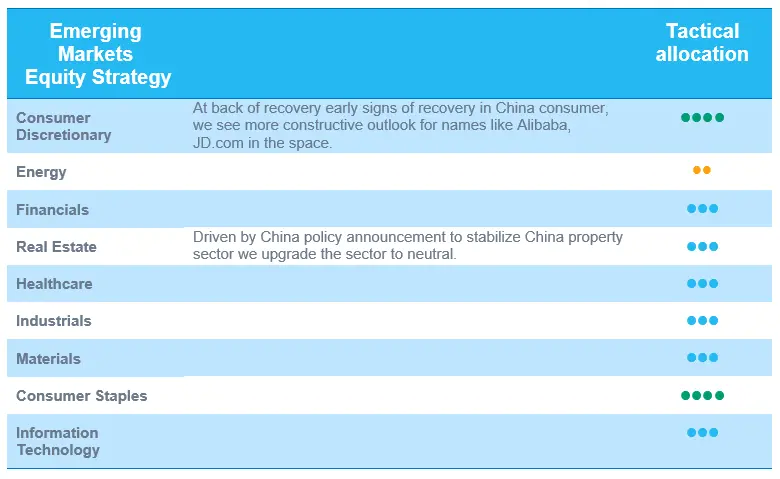 | Emerging Markets Equity Strategy | | Tactical allocation |
|---|---|---|
| Consumer Discretionary | At back of recovery early signs of recovery in China consumer, we see more constructive outlook for names like Alibaba, JD.com in the space. | ●●●● |
| Energy | | ●● |
| Financials | | ●●● |
| Real Estate | Driven by China policy announcement to stabilize China property sector we upgrade the sector to neutral. | ●●● |
| Healthcare | | ●●● |
| Industrials | | ●●● |
| Materials | | ●●● |
| Consumer Staples | | ●●●● |
| Information Technology | | ●●● |